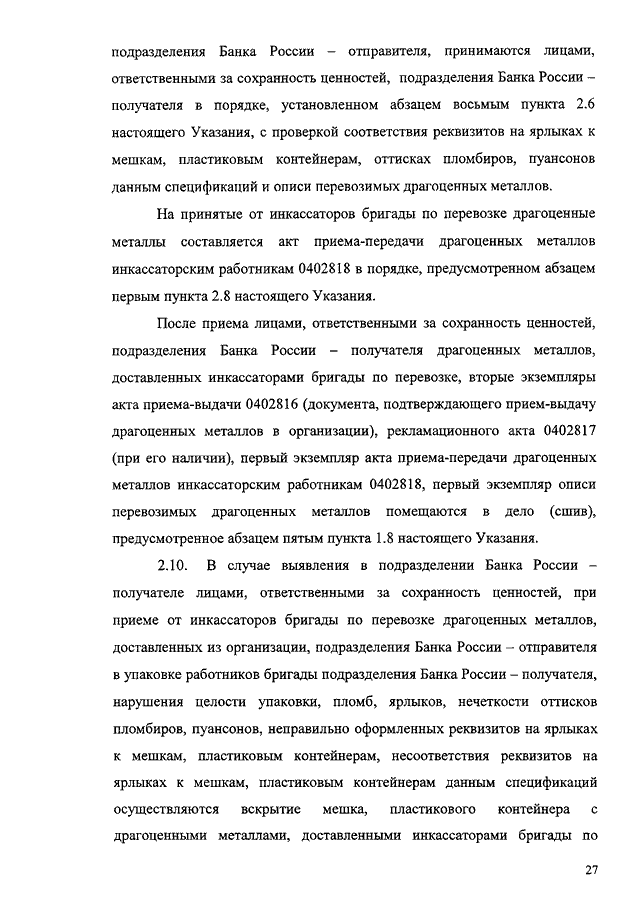 подразделения Банка России – отправителя, принимаются лицами, ответственными за сохранность ценностей, подразделения Банка России – получателя в порядке, установленном абзацем восьмым пункта 2.6 настоящего Указания, с проверкой соответствия реквизитов на ярлыках к мешкам, пластиковым контейнерам, оттисках пломбиров, пуансонов данным спецификаций и описи перевозимых драгоценных металлов.

На принятые от инкассаторов бригады по перевозке драгоценные металлы составляется акт приема-передачи драгоценных металлов инкассаторским работникам 0402818 в порядке, предусмотренном абзацем первым пункта 2.8 настоящего Указания.

После приема лицами, ответственными за сохранность ценностей, подразделения Банка России – получателя драгоценных металлов, доставленных инкассаторами бригады по перевозке, вторые экземпляры акта приема-выдачи 0402816 (документа, подтверждающего прием-выдачу драгоценных металлов в организации), рекламационного акта 0402817 (при его наличии), первый экземпляр акта приема-передачи драгоценных металлов инкассаторским работникам 0402818, первый экземпляр описи перевозимых драгоценных металлов помещаются в дело (сшив), предусмотренное абзацем пятым пункта 1.8 настоящего Указания.

2.10. В случае выявления в подразделении Банка России – получателе лицами, ответственными за сохранность ценностей, при приеме от инкассаторов бригады по перевозке драгоценных металлов, доставленных из организации, подразделения Банка России – отправителя в упаковке работников бригады подразделения Банка России – получателя, нарушения целости упаковки, пломб, ярлыков, нечеткости оттисков пломбиров, пуансонов, неправильно оформленных реквизитов на ярлыках к мешкам, пластиковым контейнерам, несоответствия реквизитов на ярлыках к мешкам, пластиковым контейнерам данным спецификаций осуществляются вскрытие мешка, пластикового контейнера с драгоценными металлами, доставленными инкассаторами бригады по

27